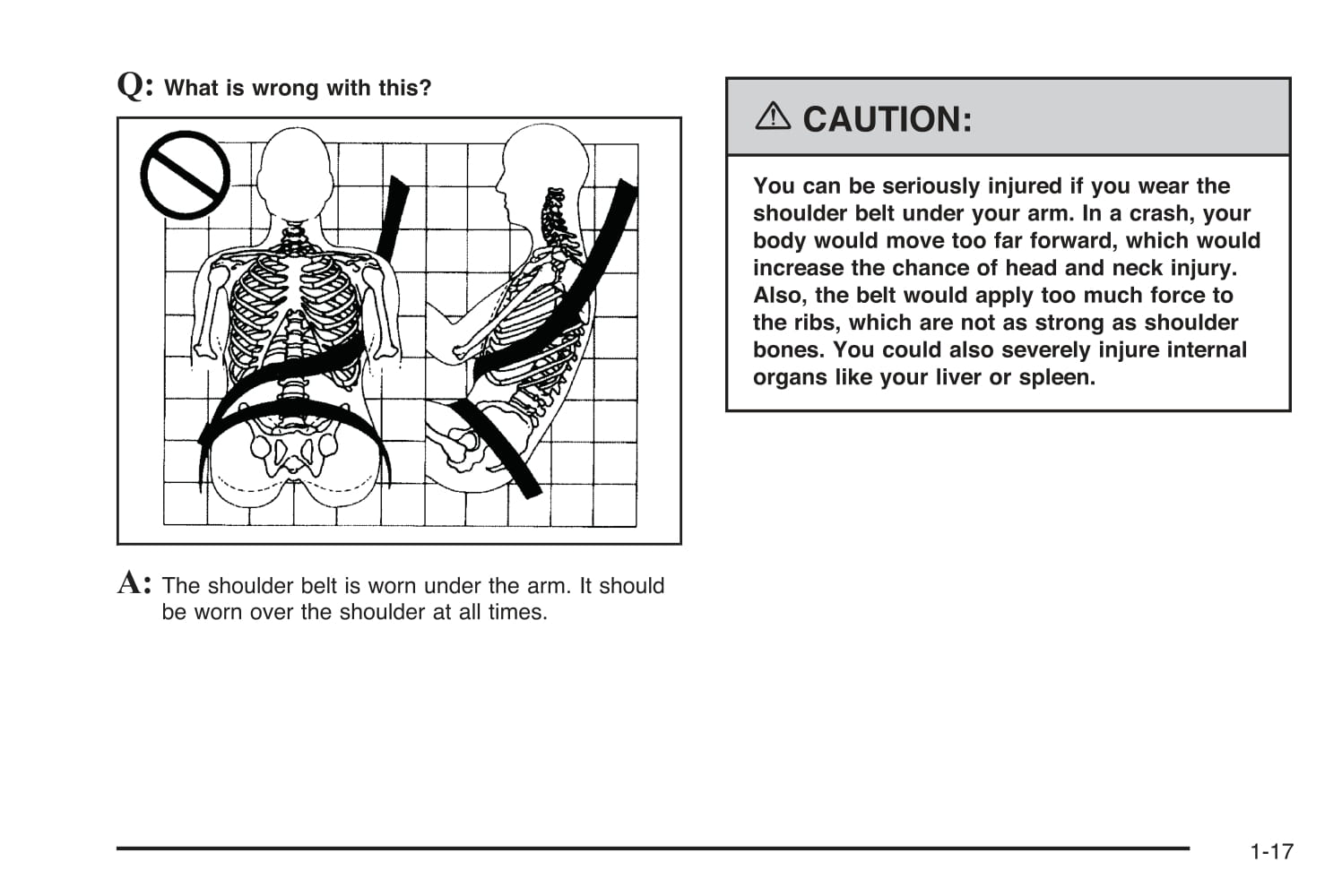 Q: What is wrong with this?

A: The shoulder belt is worn under the arm. It should be worn over the shoulder at all times.

CAUTION:

You can be seriously injured if you wear the shoulder belt under your arm. In a crash, your body would move too far forward, which would increase the chance of head and neck injury. Also, the belt would apply too much force to the ribs, which are not as strong as shoulder bones. You could also severely injure internal organs like your liver or spleen.

1-17